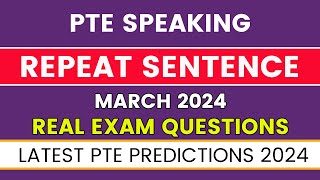 PTE SPEAKING

REPEAT SENTENCE

MARCH 2024

REAL EXAM QUESTIONS

LATEST PTE PREDICTIONS 2024